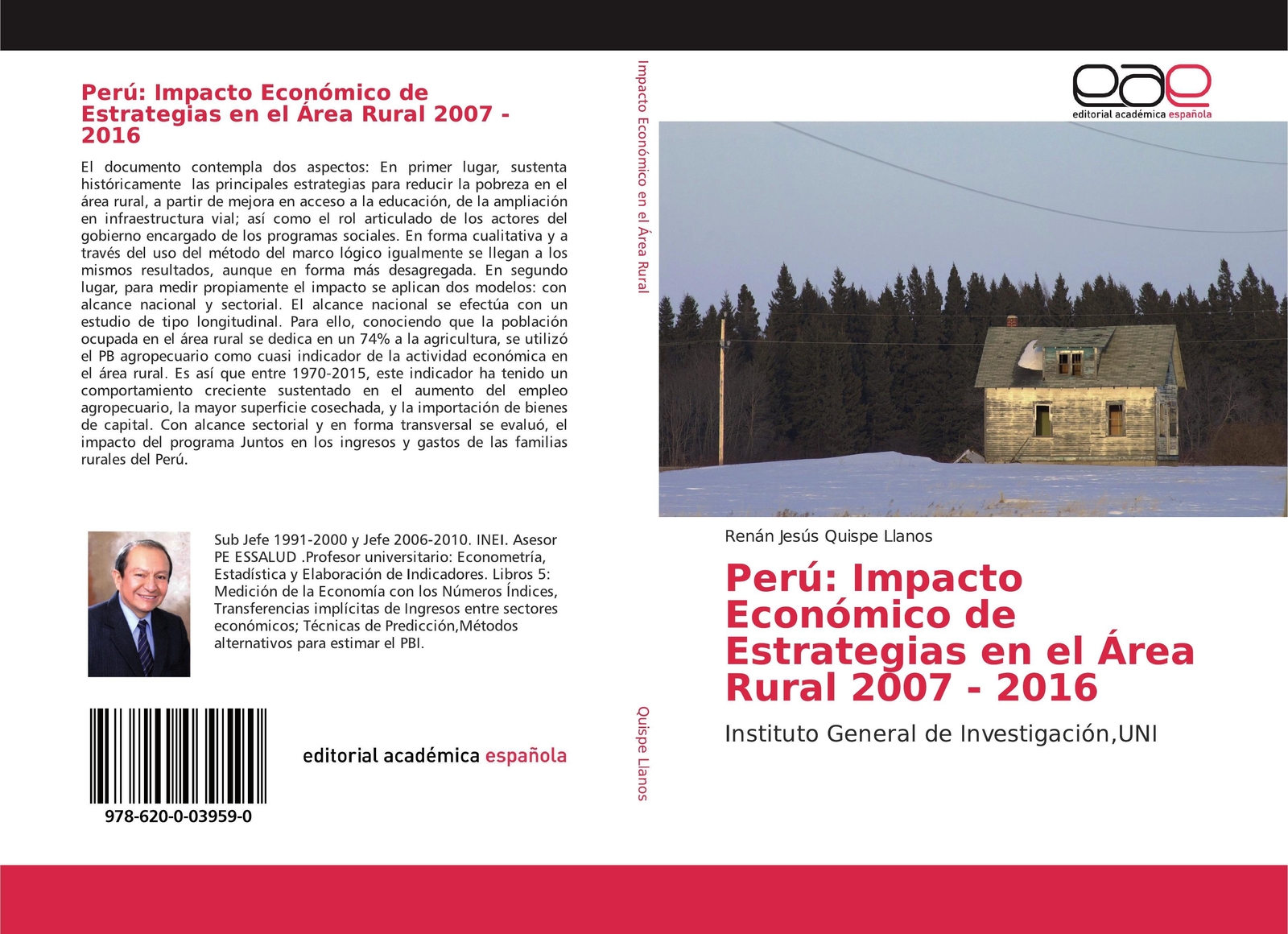 Perú: Impacto Económico de Estrategias en el Área Rural 2007 - 2016

El documento contempla dos aspectos: En primer lugar, sustenta históricamente las principales estrategias para reducir la pobreza en el área rural, a partir de mejora en acceso a la educación, de la ampliación en infraestructura vial; así como el rol articulado de los actores del gobierno encargado de los programas sociales. En forma cualitativa y a través del uso del método del marco lógico igualmente se llegan a los mismos resultados, aunque en forma más desagregada. En segundo lugar, para medir propiamente el impacto se aplican dos modelos: con alcance nacional y sectorial. El alcance nacional se efectúa con un estudio de tipo longitudinal. Para ello, conociendo que la población ocupada en el área rural se dedica en un 74% a la agricultura, se utilizó el PB agropecuario como cuasi indicador de la actividad económica en el área rural. Es así que entre 1970-2015, este indicador ha tenido un comportamiento creciente sustentado en el aumento del empleo agropecuario, la mayor superficie cosechada, y la importación de bienes de capital. Con alcance sectorial y en forma transversal se evaluó, el impacto del programa Juntos en los ingresos y gastos de las familias rurales del Perú.

Sub Jefe 1991-2000 y Jefe 2006-2010. INEI. Asesor PE ESSALUD .Profesor universitario: Econometría, Estadística y Elaboración de Indicadores. Libros 5: Medición de la Economía con los Números Índices, Transferencias implícitas de Ingresos entre sectores económicos; Técnicas de Predicción,Métodos alternativos para estimar el PBI.

978-620-0-03959-0

editorial académica española

Impacto Económico en el Área Rural

Quispe Llanos

eae
editorial académica española

Renán Jesús Quispe Llanos

Perú: Impacto Económico de Estrategias en el Área Rural 2007 - 2016

Instituto General de Investigación,UNI